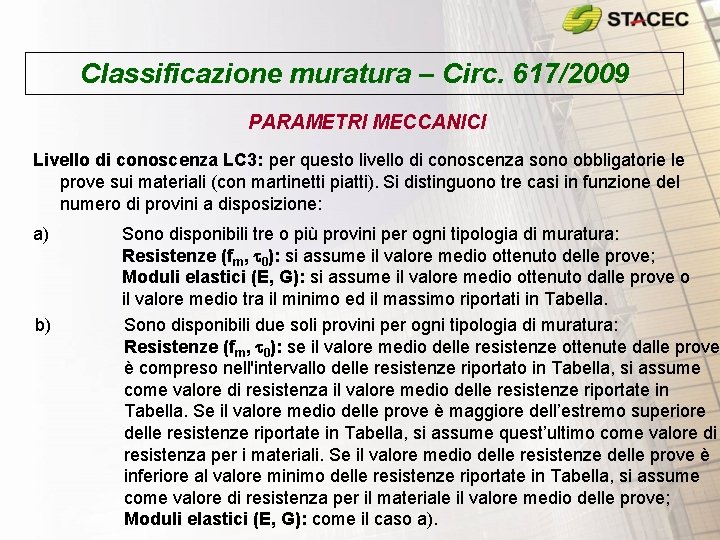 STACEC

Classificazione muratura – Circ. 617/2009

PARAMETRI MECCANICI

Livello di conoscenza LC3: per questo livello di conoscenza sono obbligatorie le prove sui materiali (con martinetti piatti). Si distinguono tre casi in funzione del numero di provini a disposizione:

a) Sono disponibili tre o più provini per ogni tipologia di muratura:
Resistenze ($f_m$, $\tau_0$): si assume il valore medio ottenuto delle prove;
Moduli elastici (E, G): si assume il valore medio ottenuto dalle prove o il valore medio tra il minimo ed il massimo riportati in Tabella.

b) Sono disponibili due soli provini per ogni tipologia di muratura:
Resistenze ($f_m$, $\tau_0$): se il valore medio delle resistenze ottenute dalle prove è compreso nell'intervallo delle resistenze riportato in Tabella, si assume come valore di resistenza il valore medio delle resistenze riportate in Tabella. Se il valore medio delle prove è maggiore dell'estremo superiore delle resistenze riportate in Tabella, si assume quest'ultimo come valore di resistenza per i materiali. Se il valore medio delle resistenze delle prove è inferiore al valore minimo delle resistenze riportate in Tabella, si assume come valore di resistenza per il materiale il valore medio delle prove;
Moduli elastici (E, G): come il caso a).